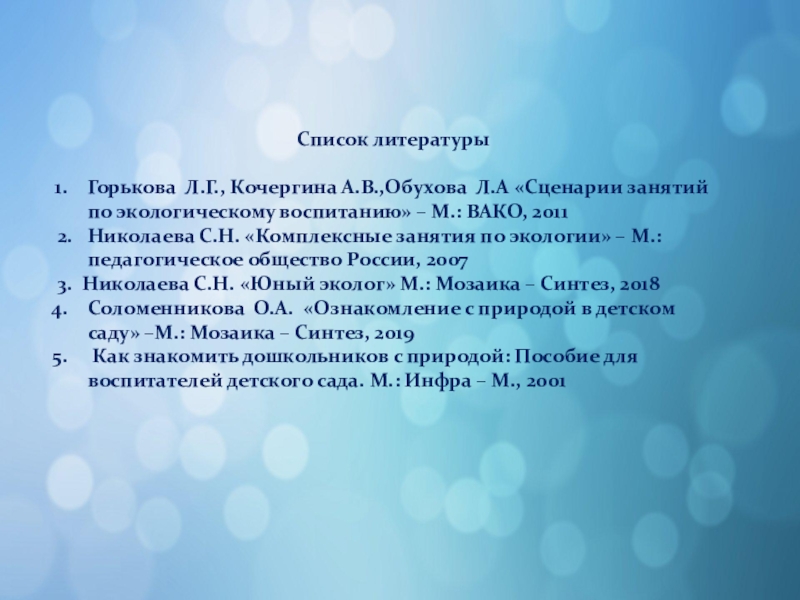 Список литературы

1. Горькова Л.Г., Кочергина А.В.,Обухова Л.А «Сценарии занятий по экологическому воспитанию» – М.: ВАКО, 2011
2. Николаева С.Н. «Комплексные занятия по экологии» – М.: педагогическое общество России, 2007
3. Николаева С.Н. «Юный эколог» М.: Мозаика – Синтез, 2018
4. Соломенникова О.А. «Ознакомление с природой в детском саду» –М.: Мозаика – Синтез, 2019
5. Как знакомить дошкольников с природой: Пособие для воспитателей детского сада. М.: Инфра – М., 2001